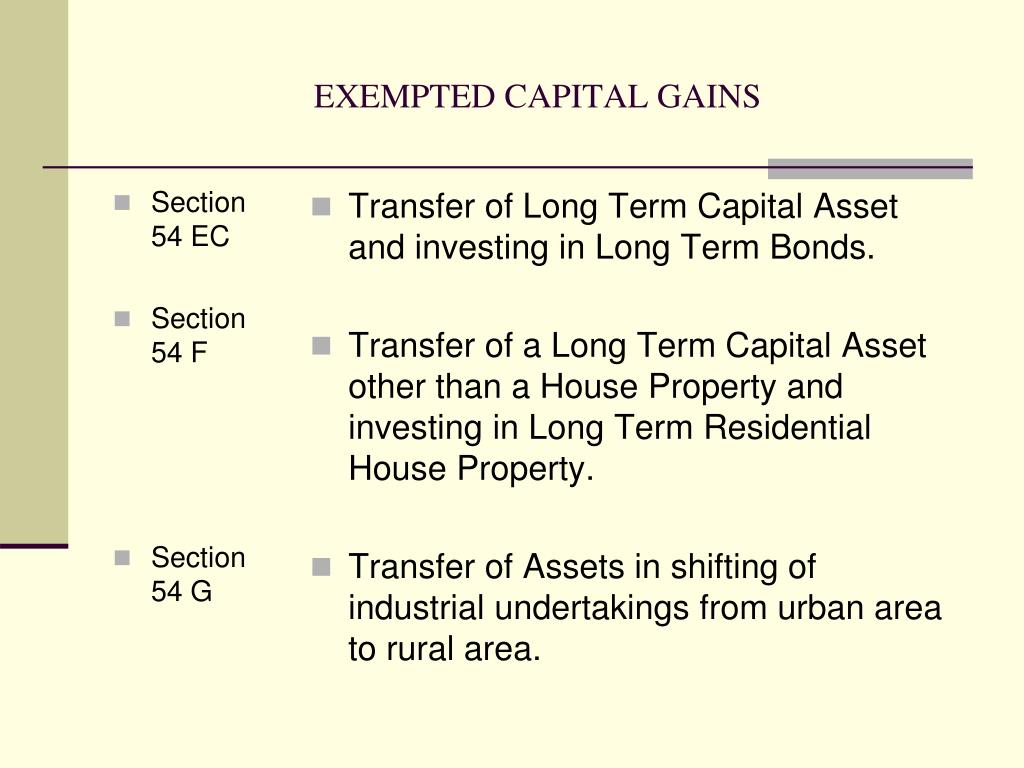 EXEMPTED CAPITAL GAINS

Section 54 EC

Section 54 F

Section 54 G

Transfer of Long Term Capital Asset and investing in Long Term Bonds.

Transfer of a Long Term Capital Asset other than a House Property and investing in Long Term Residential House Property.

Transfer of Assets in shifting of industrial undertakings from urban area to rural area.